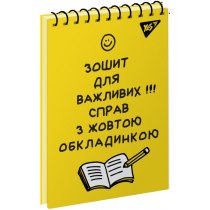 YES

ЗОШИТ
ДЛЯ
ВАЖЛИВИХ !!!
СПРАВ
З ЖОВТОЮ
ОБКЛАДИНКОЮ